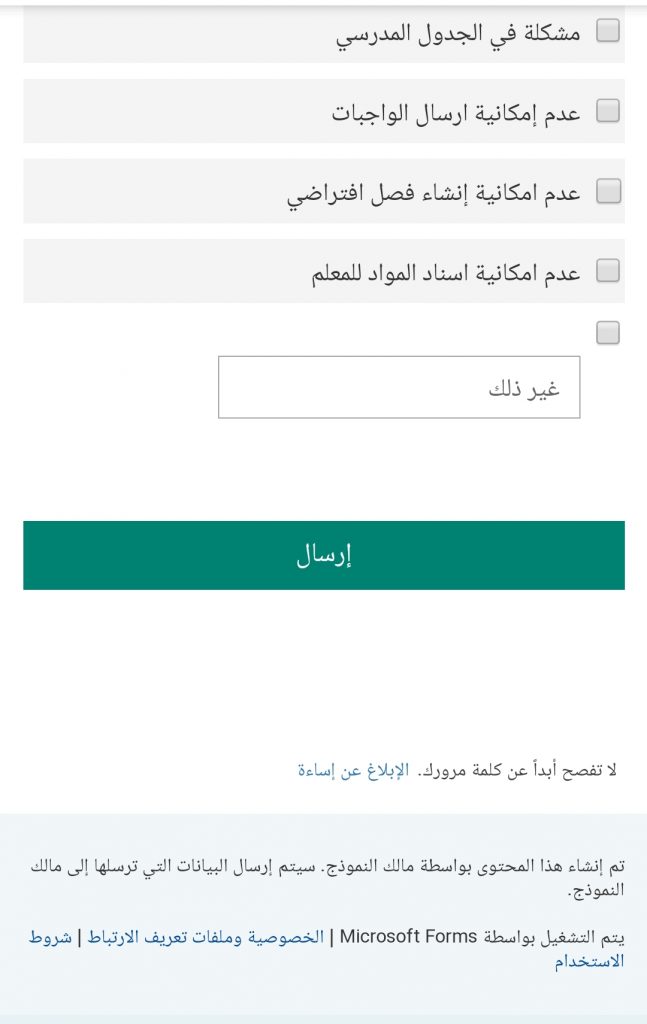 مشكلة في الجدول المدرسي

عدم إمكانية ارسال الواجبات

عدم امكانية إنشاء فصل افتراضي

عدم امكانية اسناد المواد للمعلم

غير ذلك

إرسال

لا تفصح أبداً عن كلمة مرورك. الإبلاغ عن إساءة

تم إنشاء هذا المحتوى بواسطة مالك النموذج. سيتم إرسال البيانات التي ترسلها إلى مالك النموذج.

يتم التشغيل بواسطة Microsoft Forms | الخصوصية وملفات تعريف الارتباط | شروط الاستخدام